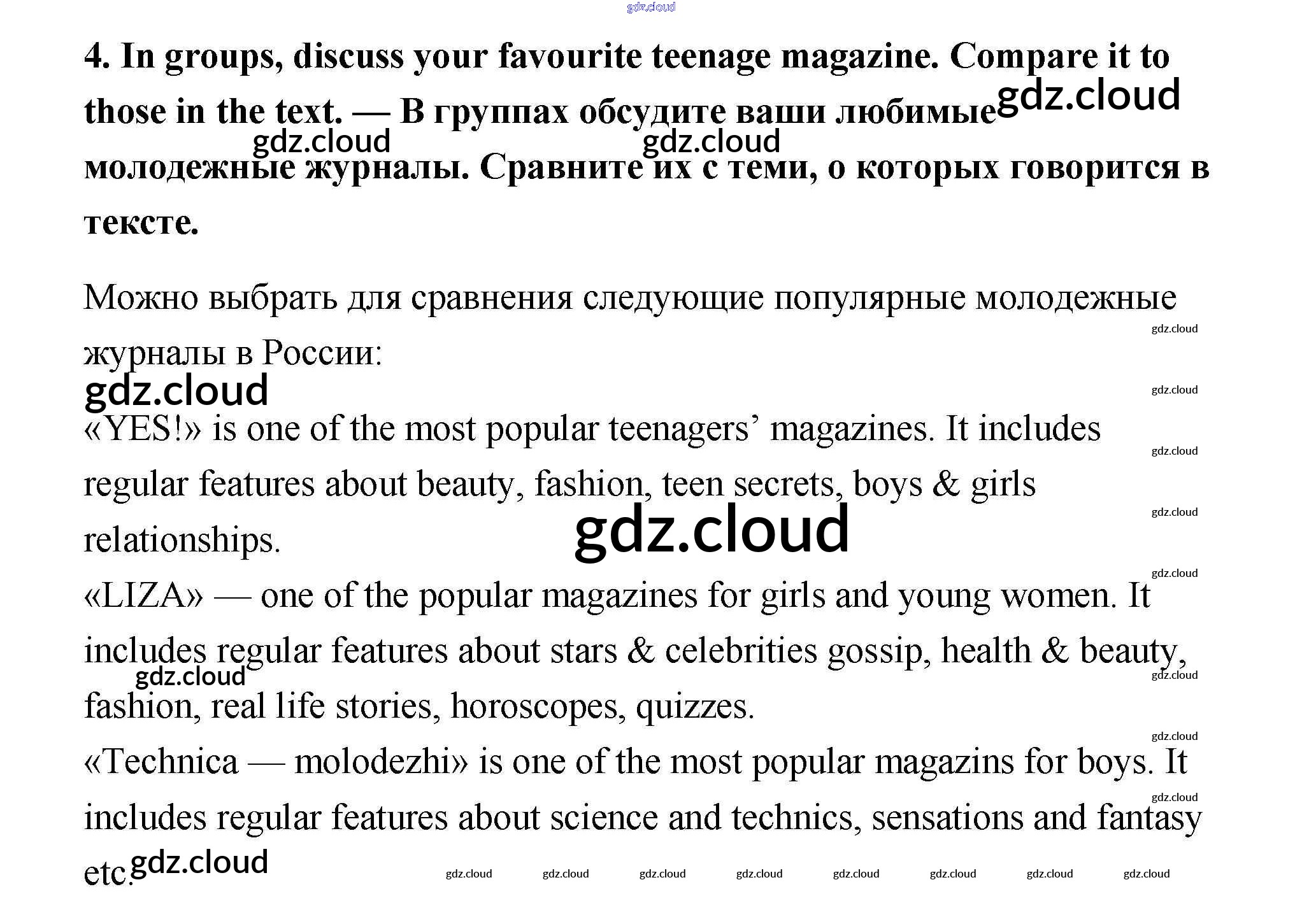 4. In groups, discuss your favourite teenage magazine. Compare it to those in the text. — В группах обсудите ваши любимые молодежные журналы. Сравните их с теми, о которых говорится в тексте.

Можно выбрать для сравнения следующие популярные молодежные журналы в России:

«YES!» is one of the most popular teenagers' magazines. It includes regular features about beauty, fashion, teen secrets, boys & girls relationships.

«LIZA» — one of the popular magazines for girls and young women. It includes regular features about stars & celebrities gossip, health & beauty, fashion, real life stories, horoscopes, quizzes.

«Technica — molodezhi» is one of the most popular magazins for boys. It includes regular features about science and technics, sensations and fantasy etc.

gdz.cloud